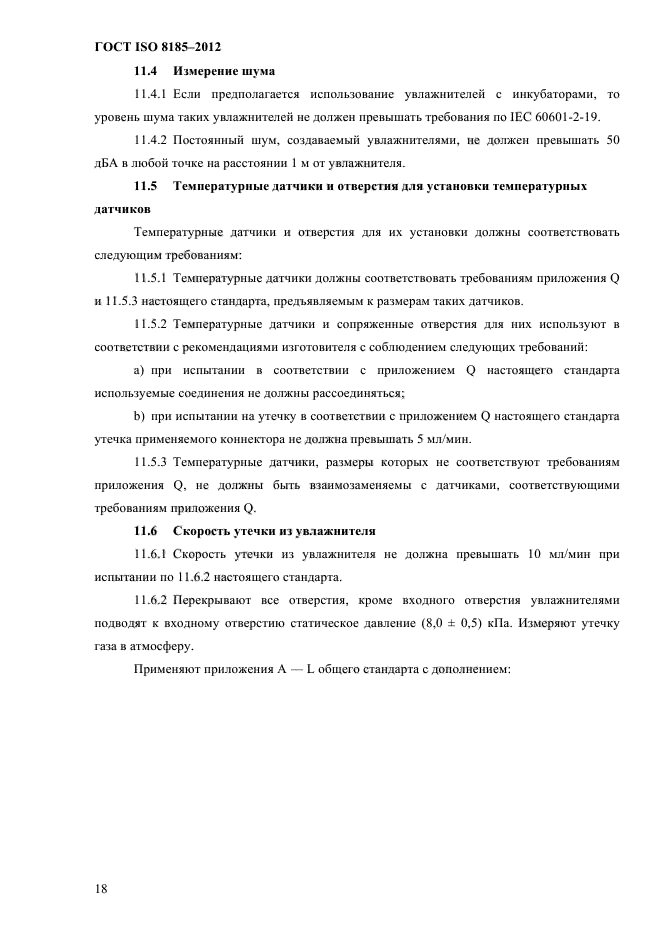 ГОСТ ISO 8185–2012

11.4 Измерение шума

11.4.1 Если предполагается использование увлажнителей с инкубаторами, то уровень шума таких увлажнителей не должен превышать требования по IEC 60601-2-19.

11.4.2 Постоянный шум, создаваемый увлажнителями, не должен превышать 50 дБА в любой точке на расстоянии 1 м от увлажнителя.

11.5 Температурные датчики и отверстия для установки температурных датчиков

Температурные датчики и отверстия для их установки должны соответствовать следующим требованиям:

11.5.1 Температурные датчики должны соответствовать требованиям приложения Q и 11.5.3 настоящего стандарта, предъявляемым к размерам таких датчиков.

11.5.2 Температурные датчики и сопряженные отверстия для них используют в соответствии с рекомендациями изготовителя с соблюдением следующих требований:

a) при испытании в соответствии с приложением Q настоящего стандарта используемые соединения не должны рассоединяться;

b) при испытании на утечку в соответствии с приложением Q настоящего стандарта утечка применяемого коннектора не должна превышать 5 мл/мин.

11.5.3 Температурные датчики, размеры которых не соответствуют требованиям приложения Q, не должны быть взаимозаменяемы с датчиками, соответствующими требованиям приложения Q.

11.6 Скорость утечки из увлажнителя

11.6.1 Скорость утечки из увлажнителя не должна превышать 10 мл/мин при испытании по 11.6.2 настоящего стандарта.

11.6.2 Перекрывают все отверстия, кроме входного отверстия увлажнителями подводят к входному отверстию статическое давление (8,0 ± 0,5) кПа. Измеряют утечку газа в атмосферу.

Применяют приложения A — L общего стандарта с дополнением:

18